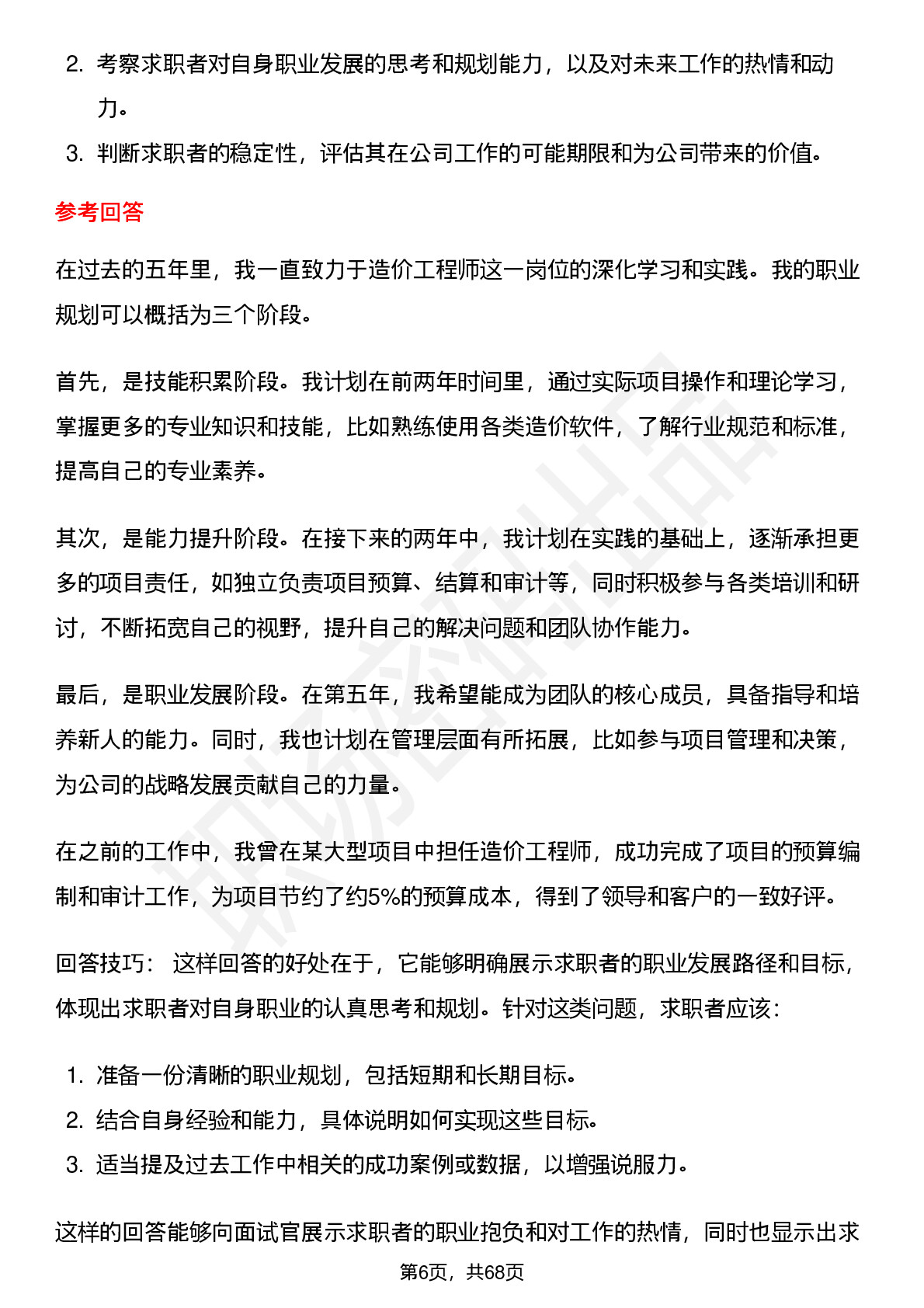 2. 考察求职者对自身职业发展的思考和规划能力，以及对未来工作的热情和动力。
3. 判断求职者的稳定性，评估其在公司工作的可能期限和为公司带来的价值。

参考回答

在过去的五年里，我一直致力于造价工程师这一岗位的深化学习和实践。我的职业规划可以概括为三个阶段。

首先，是技能积累阶段。我计划在前两年时间里，通过实际项目操作和理论学习，掌握更多的专业知识和技能，比如熟练使用各类造价软件，了解行业规范和标准，提高自己的专业素养。

其次，是能力提升阶段。在接下来的两年中，我计划在实践的基础上，逐渐承担更多的项目责任，如独立负责项目预算、结算和审计等，同时积极参与各类培训和研讨，不断拓宽自己的视野，提升自己的解决问题和团队协作能力。

最后，是职业发展阶段。在第五年，我希望能成为团队的核心成员，具备指导和培养新人的能力。同时，我也计划在管理层面有所拓展，比如参与项目管理和决策，为公司的战略发展贡献自己的力量。

在之前的工作中，我曾在某大型项目中担任造价工程师，成功完成了项目的预算编制和审计工作，为项目节约了约5%的预算成本，得到了领导和客户的一致好评。

回答技巧： 这样回答的好处在于，它能够明确展示求职者的职业发展路径和目标，体现出求职者对自身职业的认真思考和规划。针对这类问题，求职者应该：

1. 准备一份清晰的职业规划，包括短期和长期目标。
2. 结合自身经验和能力，具体说明如何实现这些目标。
3. 适当提及过去工作中相关的成功案例或数据，以增强说服力。

这样的回答能够向面试官展示求职者的职业抱负和对工作的热情，同时也显示出求

第6页，共68页